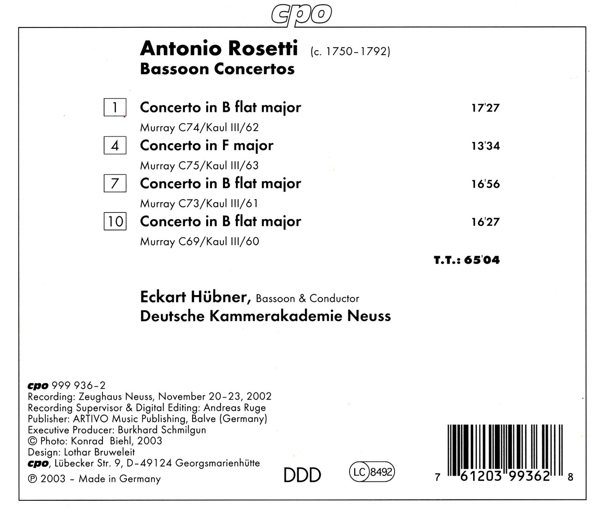 cpo

Antonio Rosetti (c. 1750-1792)
Bassoon Concertos

1 Concerto in B flat major 17'27
Murray C74/Kaul III/62

4 Concerto in F major 13'34
Murray C75/Kaul III/63

7 Concerto in B flat major 16'56
Murray C73/Kaul III/61

10 Concerto in B flat major 16'27
Murray C69/Kaul III/60

T.T.: 65'04

Eckart Hübner, Bassoon & Conductor
Deutsche Kammerakademie Neuss

cpo 999 936-2
Recording: Zeughaus Neuss, November 20-23, 2002
Recording Supervisor & Digital Editing: Andreas Ruge
Publisher: ARTIVO Music Publishing, Balve (Germany)
Executive Producer: Burkhard Schmilgun
© Photo: Konrad Biehl, 2003
Design: Lothar Bruweleit
cpo, Lübecker Str. 9, D-49124 Georgsmarienhütte
℗ 2003 - Made in Germany

DDD

LC 8492

7 61203 99362 8